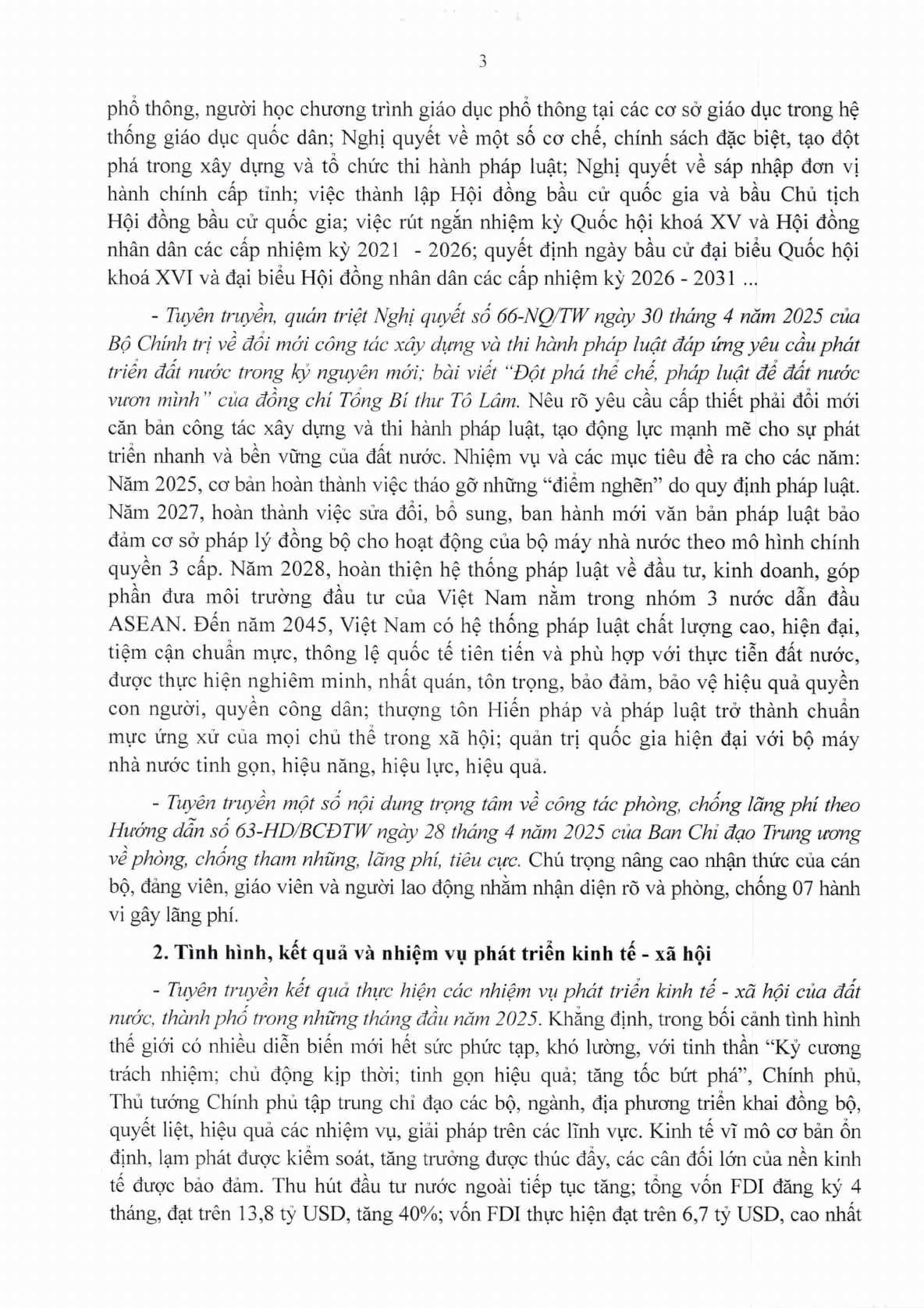 3

phổ thông, người học chương trình giáo dục phổ thông tại các cơ sở giáo dục trong hệ thống giáo dục quốc dân; Nghị quyết về một số cơ chế, chính sách đặc biệt, tạo đột phá trong xây dựng và tổ chức thi hành pháp luật; Nghị quyết về sáp nhập đơn vị hành chính cấp tỉnh; việc thành lập Hội đồng bầu cử quốc gia và bầu Chủ tịch Hội đồng bầu cử quốc gia; việc rút ngắn nhiệm kỳ Quốc hội khoá XV và Hội đồng nhân dân các cấp nhiệm kỳ 2021 - 2026; quyết định ngày bầu cử đại biểu Quốc hội khoá XVI và đại biểu Hội đồng nhân dân các cấp nhiệm kỳ 2026 - 2031 ...

- Tuyên truyền, quán triệt Nghị quyết số 66-NQ/TW ngày 30 tháng 4 năm 2025 của Bộ Chính trị về đổi mới công tác xây dựng và thi hành pháp luật đáp ứng yêu cầu phát triển đất nước trong kỷ nguyên mới; bài viết "Đột phá thể chế, pháp luật để đất nước vươn mình" của đồng chí Tổng Bí thư Tô Lâm. Nêu rõ yêu cầu cấp thiết phải đổi mới căn bản công tác xây dựng và thi hành pháp luật, tạo động lực mạnh mẽ cho sự phát triển nhanh và bền vững của đất nước. Nhiệm vụ và các mục tiêu đề ra cho các năm: Năm 2025, cơ bản hoàn thành việc tháo gỡ những "điểm nghẽn" do quy định pháp luật. Năm 2027, hoàn thành việc sửa đổi, bổ sung, ban hành mới văn bản pháp luật bảo đảm cơ sở pháp lý đồng bộ cho hoạt động của bộ máy nhà nước theo mô hình chính quyền 3 cấp. Năm 2028, hoàn thiện hệ thống pháp luật về đầu tư, kinh doanh, góp phần đưa môi trường đầu tư của Việt Nam nằm trong nhóm 3 nước dẫn đầu ASEAN. Đến năm 2045, Việt Nam có hệ thống pháp luật chất lượng cao, hiện đại, tiệm cận chuẩn mực, thông lệ quốc tế tiên tiến và phù hợp với thực tiễn đất nước, được thực hiện nghiêm minh, nhất quán, tôn trọng, bảo đảm, bảo vệ hiệu quả quyền con người, quyền công dân; thượng tôn Hiến pháp và pháp luật trở thành chuẩn mực ứng xử của mọi chủ thể trong xã hội; quản trị quốc gia hiện đại với bộ máy nhà nước tinh gọn, hiệu năng, hiệu lực, hiệu quả.

- Tuyên truyền một số nội dung trọng tâm về công tác phòng, chống lãng phí theo Hướng dẫn số 63-HD/BCĐTW ngày 28 tháng 4 năm 2025 của Ban Chỉ đạo Trung ương về phòng, chống tham nhũng, lãng phí, tiêu cực. Chú trọng nâng cao nhận thức của cán bộ, đảng viên, giáo viên và người lao động nhằm nhận diện rõ và phòng, chống 07 hành vi gây lãng phí.

2. Tình hình, kết quả và nhiệm vụ phát triển kinh tế - xã hội

- Tuyên truyền kết quả thực hiện các nhiệm vụ phát triển kinh tế - xã hội của đất nước, thành phố trong những tháng đầu năm 2025. Khẳng định, trong bối cảnh tình hình thế giới có nhiều diễn biến mới hết sức phức tạp, khó lường, với tinh thần "Kỷ cương trách nhiệm; chủ động kịp thời; tinh gọn hiệu quả; tăng tốc bứt phá", Chính phủ, Thủ tướng Chính phủ tập trung chỉ đạo các bộ, ngành, địa phương triển khai đồng bộ, quyết liệt, hiệu quả các nhiệm vụ, giải pháp trên các lĩnh vực. Kinh tế vĩ mô cơ bản ổn định, lạm phát được kiểm soát, tăng trưởng được thúc đẩy, các cân đối lớn của nền kinh tế được bảo đảm. Thu hút đầu tư nước ngoài tiếp tục tăng; tổng vốn FDI đăng ký 4 tháng, đạt trên 13,8 tỷ USD, tăng 40%; vốn FDI thực hiện đạt trên 6,7 tỷ USD, cao nhất